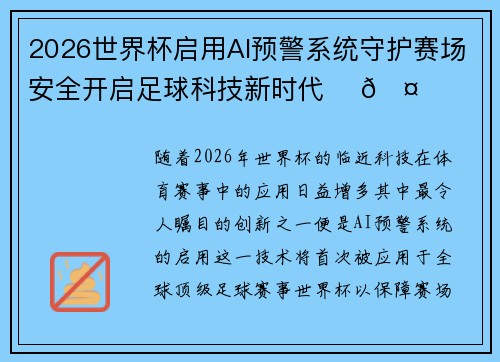 2026世界杯启用AI预警系统守护赛场安全开启足球科技新时代 ð ¤

随着2026年世界杯的临近科技在体育赛事中的应用日益增多其中最令人瞩目的创新之一便是AI预警系统的启用这一技术将首次被应用于全球顶级足球赛事世界杯以保障赛场